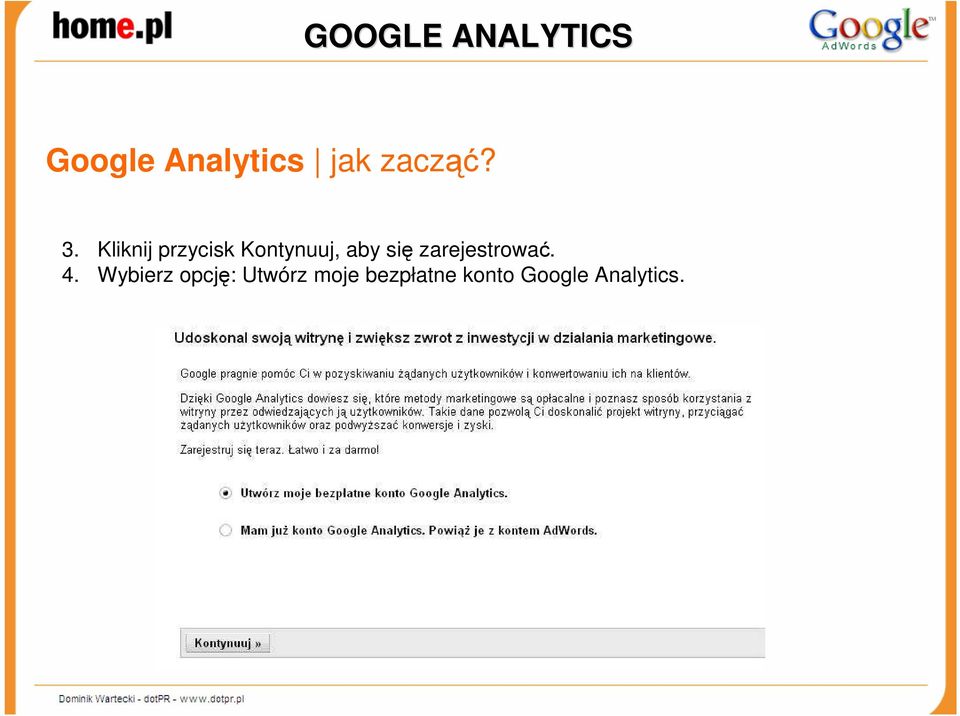 home.pl

GOOGLE ANALYTICS

Google AdWords

Google Analytics | jak zacząć?

3. Kliknij przycisk Kontynuuj, aby się zarejestrować.
4. Wybierz opcję: Utwórz moje bezpłatne konto Google Analytics.

Udoskonal swoją witrynę i zwiększ zwrot z inwestycji w działania marketingowe.

Google pragnie pomóc Ci w pozyskiwaniu żądanych użytkowników i konwertowaniu ich na klientów.

Dzięki Google Analytics dowiesz się, które metody marketingowe są opłacalne i poznasz sposób korzystania z witryny przez odwiedzających ją użytkowników. Takie dane pozwolą Ci doskonalić projekt witryny, przyciągać żądanych użytkowników oraz podwyższać konwersje i zyski.

Zarejestruj się teraz. Łatwo i za darmo!

Utwórz moje bezpłatne konto Google Analytics.

Mam już konto Google Analytics. Powiąż je z kontem AdWords.

Kontynuuj »

Dominik Wartecki - dotPR - www.dotpr.pl